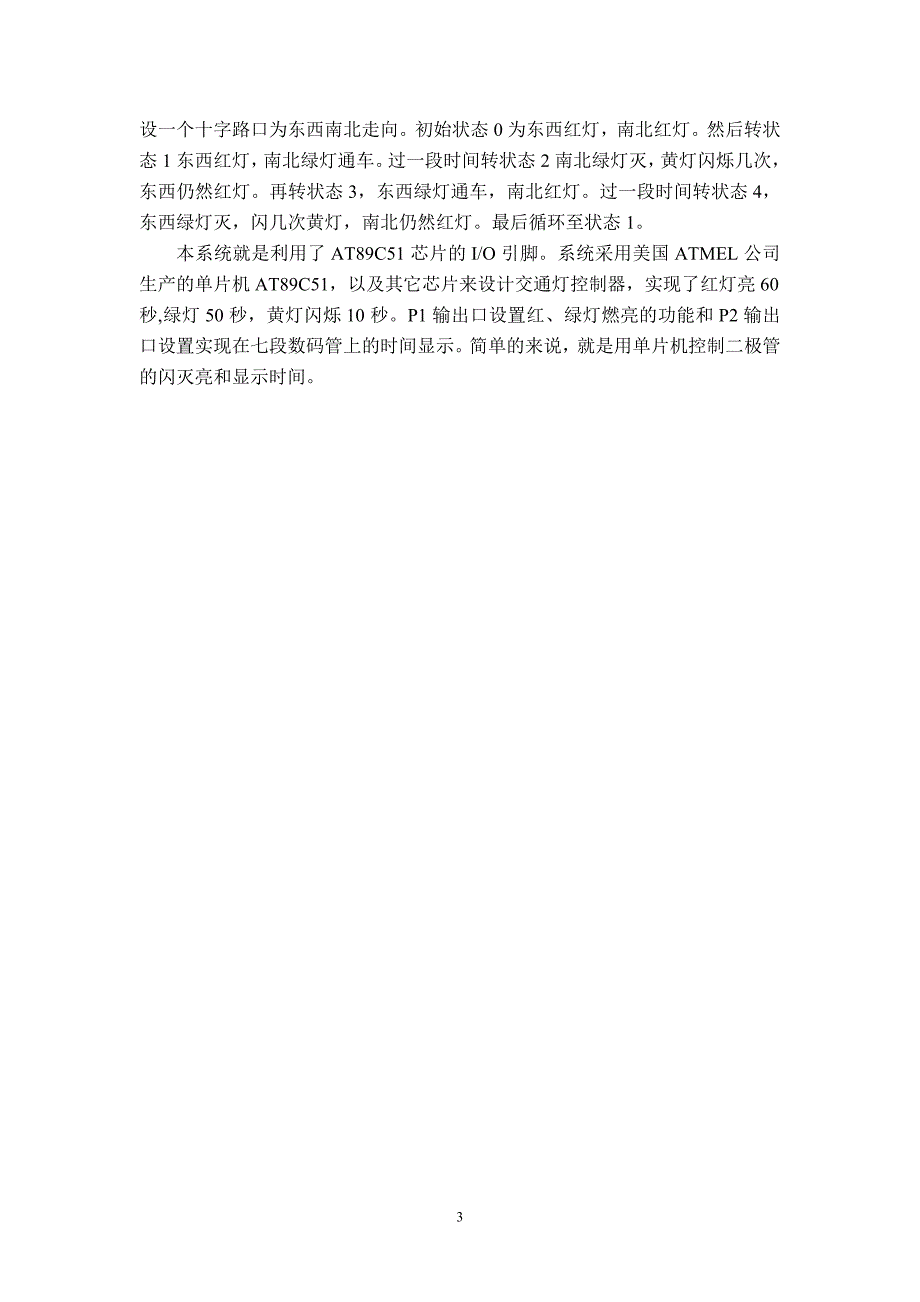 设一个十字路口为东西南北走向。初始状态 0 为东西红灯，南北红灯。然后转状态 1 东西红灯，南北绿灯通车。过一段时间转状态 2 南北绿灯灭，黄灯闪烁几次，东西仍然红灯。再转状态 3，东西绿灯通车，南北红灯。过一段时间转状态 4，东西绿灯灭，闪几次黄灯，南北仍然红灯。最后循环至状态 1。

本系统就是利用了 AT89C51 芯片的 I/O 引脚。系统采用美国 ATMEL 公司生产的单片机 AT89C51，以及其它芯片来设计交通灯控制器，实现了红灯亮 60 秒,绿灯 50 秒，黄灯闪烁 10 秒。P1 输出口设置红、绿灯燃亮的功能和 P2 输出口设置实现在七段数码管上的时间显示。简单的来说，就是用单片机控制二极管的闪灭亮和显示时间。

3